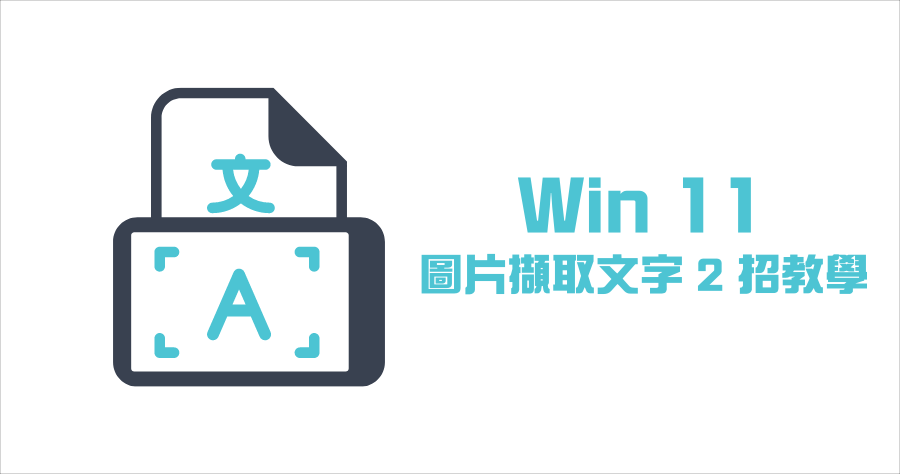 文

A

Win 11

圖片擷取文字 2 招教學